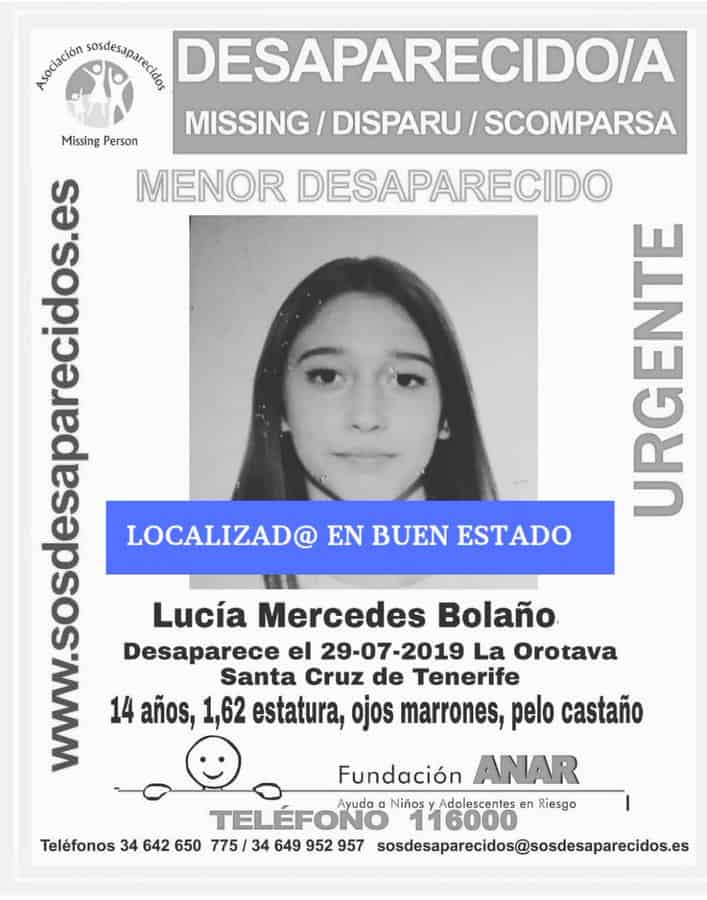 Asociación sosdesaparecidos
Missing Person

DESAPARECIDO/A
MISSING / DISPARU / SCOMPARSA

MENOR DESAPARECIDO

www.sosdesaparecidos.es

URGENTE

LOCALIZAD@ EN BUEN ESTADO

Lucía Mercedes Bolaño
Desaparece el 29-07-2019 La Orotava
Santa Cruz de Tenerife
14 años, 1,62 estatura, ojos marrones, pelo castaño

Fundación ANAR
Ayuda a Niños y Adolescentes en Riesgo
TELÉFONO 116000

Teléfonos 34 642 650 775 / 34 649 952 957 sosdesaparecidos@sosdesaparecidos.es